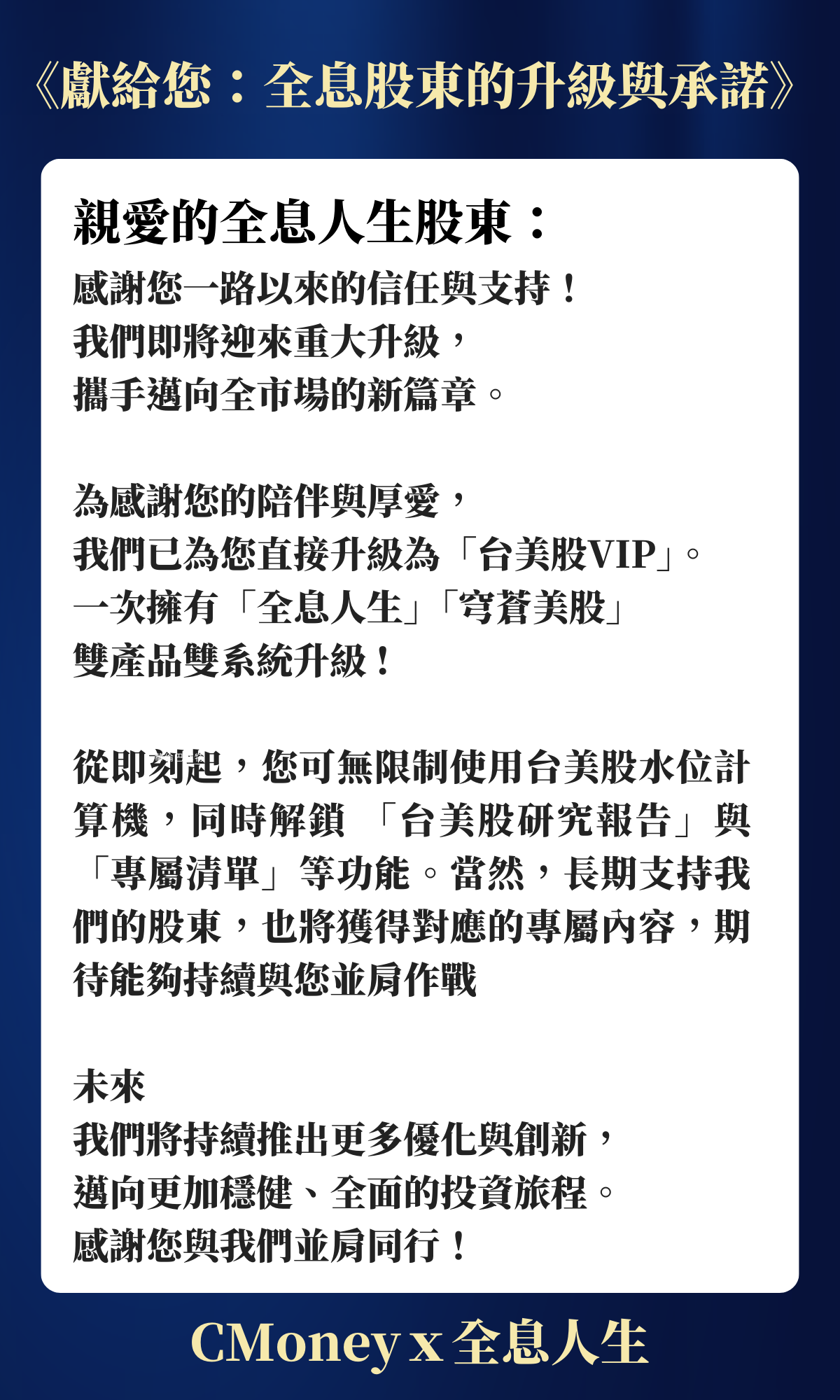 《獻給您：全息股東的升級與承諾》

親愛的全息人生股東：

感謝您一路以來的信任與支持！
我們即將迎來重大升級，
攜手邁向全市場的新篇章。

為感謝您的陪伴與厚愛，
我們已為您直接升級為「台美股VIP」。
一次擁有「全息人生」「穹蒼美股」
雙產品雙系統升級！

從即刻起，您可無限制使用台美股水位計算機，同時解鎖 「台美股研究報告」與「專屬清單」等功能。當然，長期支持我們的股東，也將獲得對應的專屬內容，期待能夠持續與您並肩作戰

未來
我們將持續推出更多優化與創新，
邁向更加穩健、全面的投資旅程。
感謝您與我們並肩同行！

CMoney x 全息人生